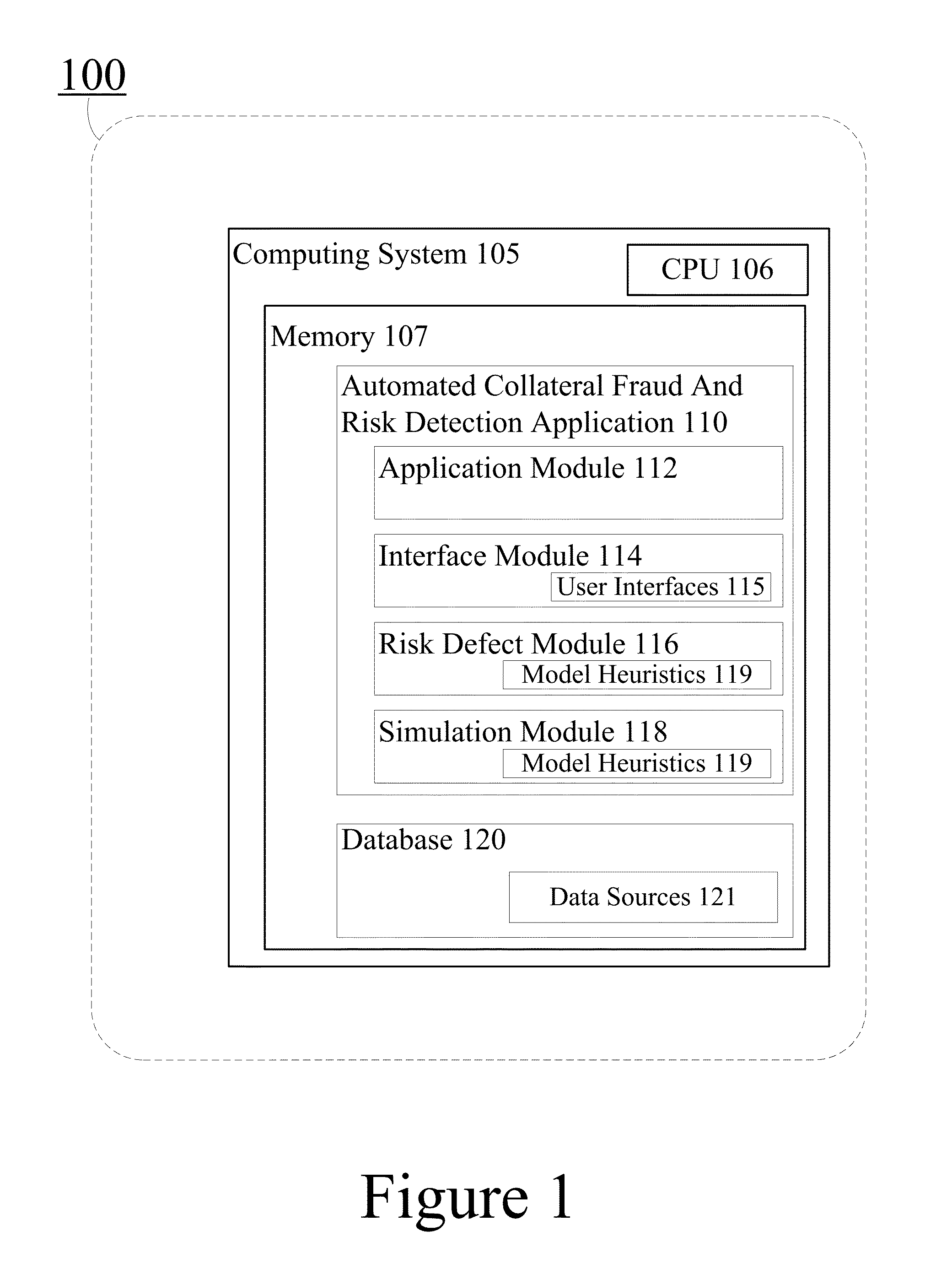 100

Computing System 105

CPU 106

Memory 107

Automated Collateral Fraud And Risk Detection Application 110

Application Module 112

Interface Module 114

User Interfaces 115

Risk Defect Module 116

Model Heuristics 119

Simulation Module 118

Model Heuristics 119

Database 120

Data Sources 121

Figure 1